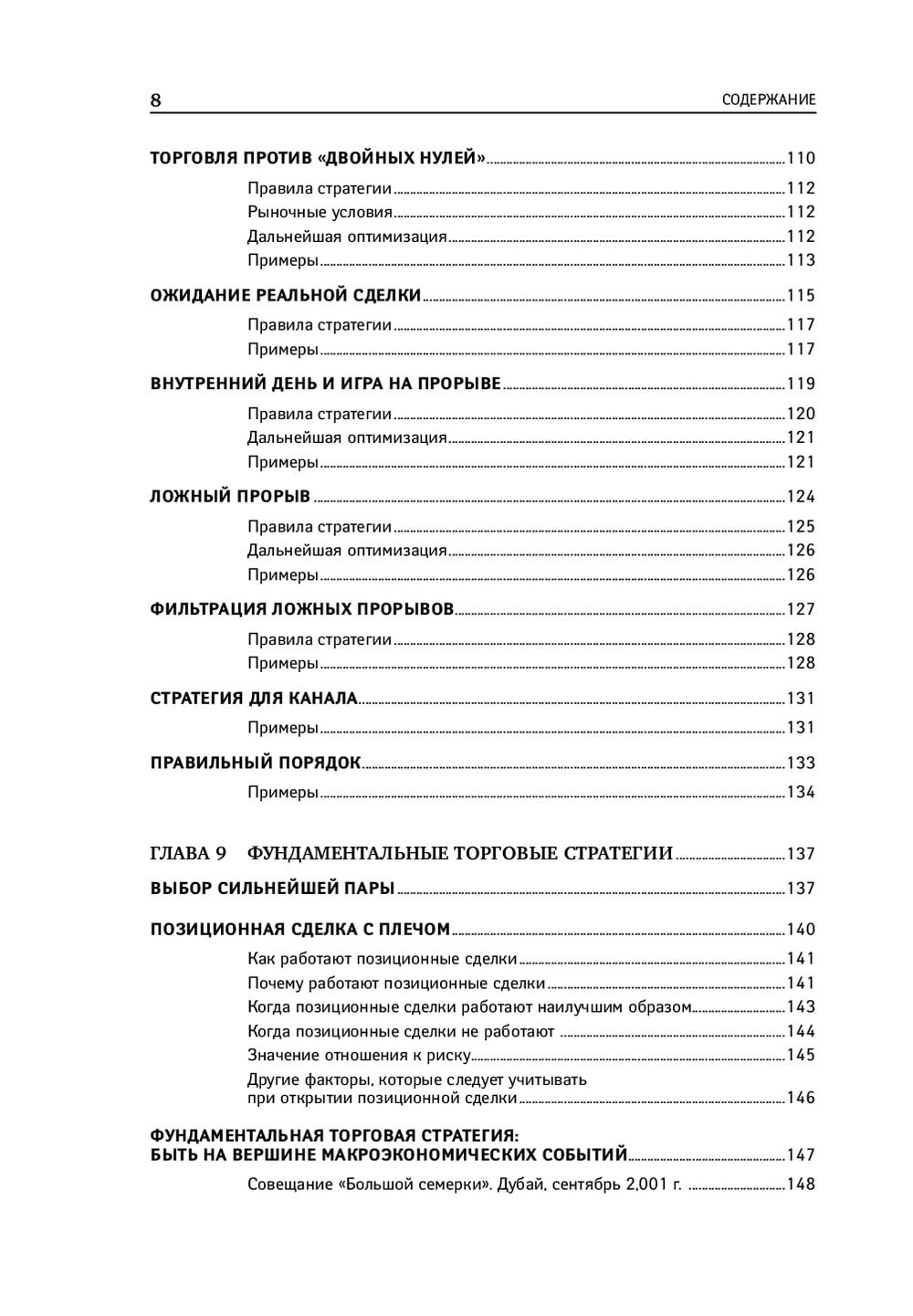 8 СОДЕРЖАНИЕ

ТОРГОВЛЯ ПРОТИВ «ДВОЙНЫХ НУЛЕЙ» 110
Правила стратегии 112
Рыночные условия 112
Дальнейшая оптимизация 112
Примеры 113

ОЖИДАНИЕ РЕАЛЬНОЙ СДЕЛКИ 115
Правила стратегии 117
Примеры 117

ВНУТРЕННИЙ ДЕНЬ И ИГРА НА ПРОРЫВЕ 119
Правила стратегии 120
Дальнейшая оптимизация 121
Примеры 121

ЛОЖНЫЙ ПРОРЫВ 124
Правила стратегии 125
Дальнейшая оптимизация 126
Примеры 126

ФИЛЬТРАЦИЯ ЛОЖНЫХ ПРОРЫВОВ 127
Правила стратегии 128
Примеры 128

СТРАТЕГИЯ ДЛЯ КАНАЛА 131
Примеры 131

ПРАВИЛЬНЫЙ ПОРЯДОК 133
Примеры 134

ГЛАВА 9 ФУНДАМЕНТАЛЬНЫЕ ТОРГОВЫЕ СТРАТЕГИИ 137

ВЫБОР СИЛЬНЕЙШЕЙ ПАРЫ 137

ПОЗИЦИОННАЯ СДЕЛКА С ПЛЕЧОМ 140
Как работают позиционные сделки 141
Почему работают позиционные сделки 141
Когда позиционные сделки работают наилучшим образом 143
Когда позиционные сделки не работают 144
Значение отношения к риску 145
Другие факторы, которые следует учитывать при открытии позиционной сделки 146

ФУНДАМЕНТАЛЬНАЯ ТОРГОВАЯ СТРАТЕГИЯ: БЫТЬ НА ВЕРШИНЕ МАКРОЭКОНОМИЧЕСКИХ СОБЫТИЙ 147
Совещание «Большой семерки». Дубай, сентябрь 2,001 г. 148